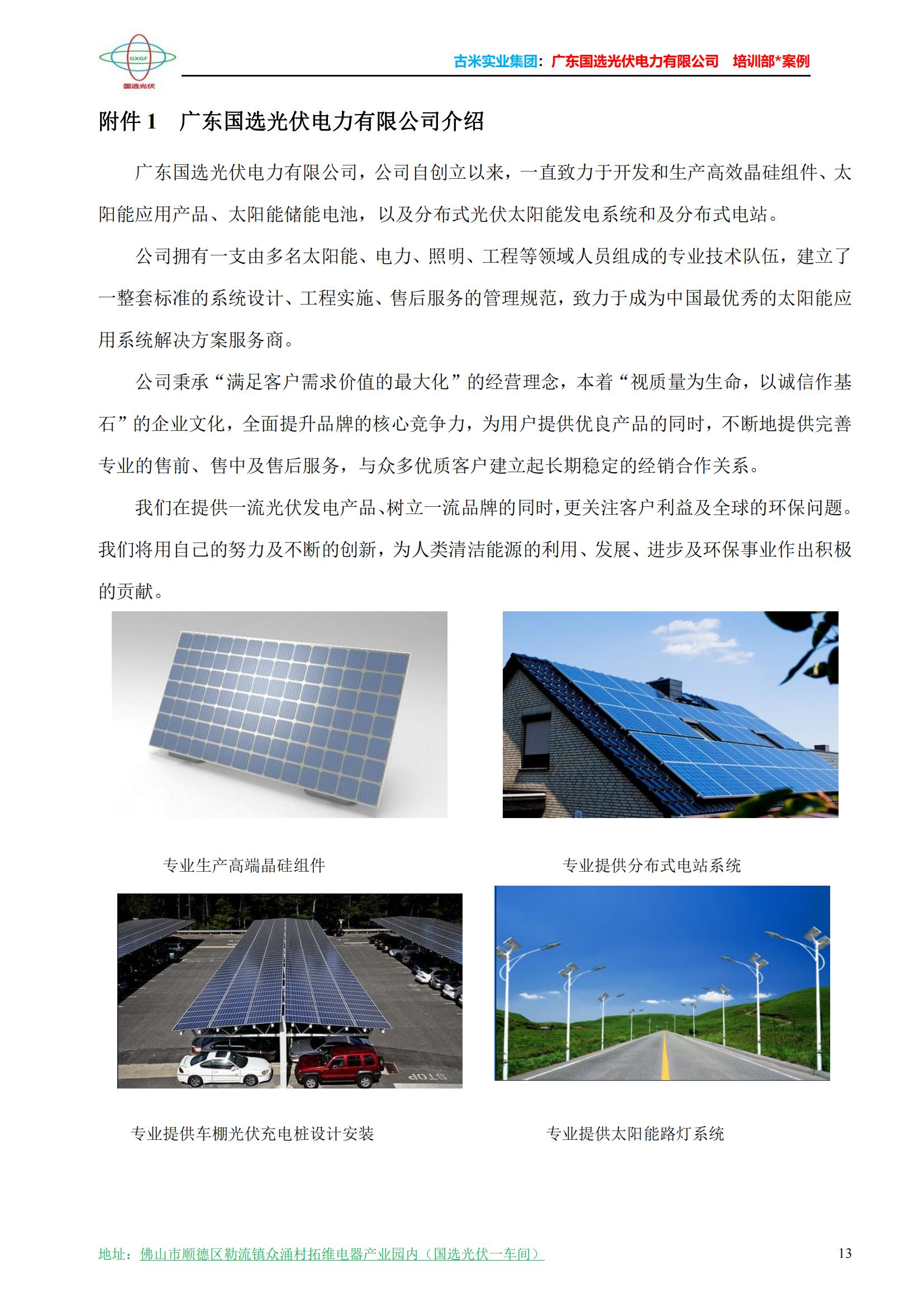 GXGF
国选光伏

古米实业集团：广东国选光伏电力有限公司 培训部*案例

附件 1 广东国选光伏电力有限公司介绍

广东国选光伏电力有限公司，公司自创立以来，一直致力于开发和生产高效晶硅组件、太阳能应用产品、太阳能储能电池，以及分布式光伏太阳能发电系统和及分布式电站。

公司拥有一支由多名太阳能、电力、照明、工程等领域人员组成的专业技术队伍，建立了一整套标准的系统设计、工程实施、售后服务的管理规范，致力于成为中国最优秀的太阳能应用系统解决方案服务商。

公司秉承“满足客户需求价值的最大化”的经营理念，本着“视质量为生命，以诚信作基石”的企业文化，全面提升品牌的核心竞争力，为用户提供优良产品的同时，不断地提供完善专业的售前、售中及售后服务，与众多优质客户建立起长期稳定的经销合作关系。

我们在提供一流光伏发电产品、树立一流品牌的同时，更关注客户利益及全球的环保问题。我们将用自己的努力及不断的创新，为人类清洁能源的利用、发展、进步及环保事业作出积极的贡献。

专业生产高端晶硅组件

专业提供分布式电站系统

STOP

专业提供车棚光伏充电桩设计安装

专业提供太阳能路灯系统

地址：佛山市顺德区勒流镇众涌村拓维电器产业园内（国选光伏一车间）

13